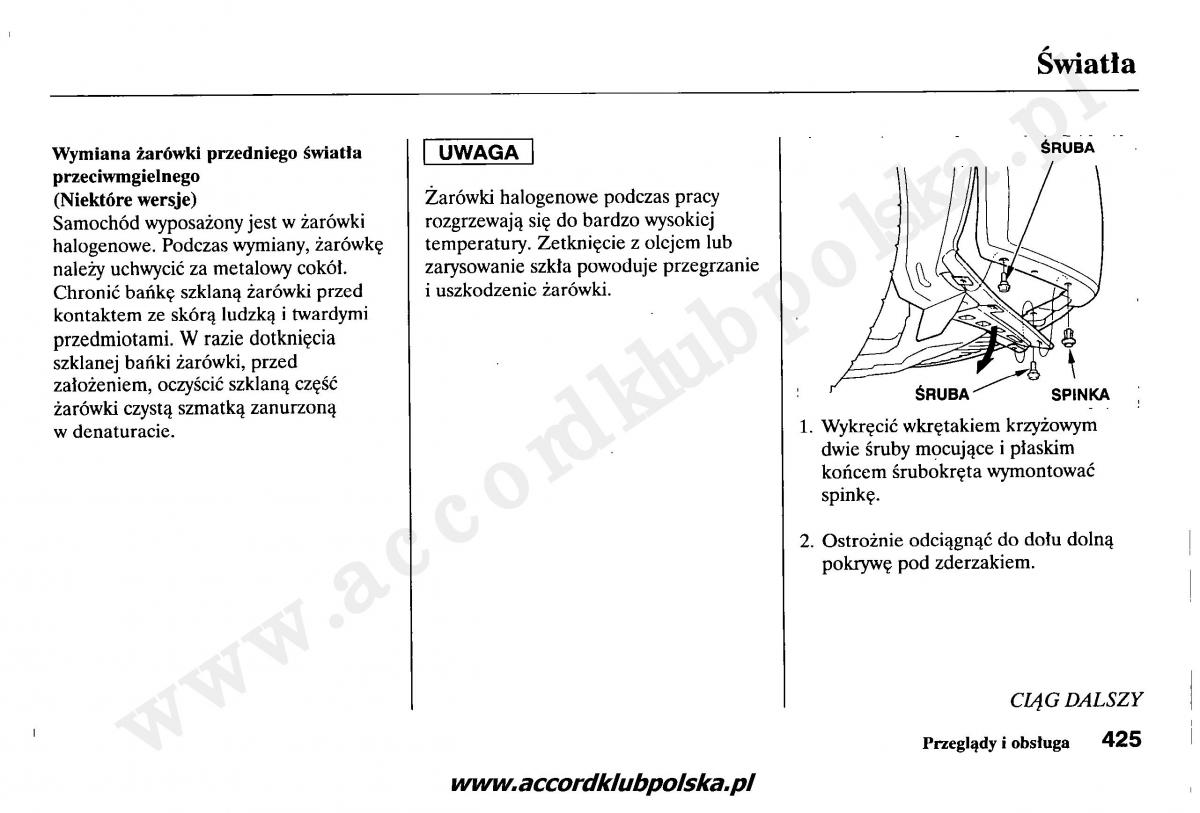 Światła

Wymiana żarówki przedniego światła przeciwmgielnego
(Niektóre wersje)
Samochód wyposażony jest w żarówki halogenowe. Podczas wymiany, żarówkę należy uchwycić za metalowy cokół. Chronić bańkę szklaną żarówki przed kontaktem ze skórą ludzką i twardymi przedmiotami. W razie dotknięcia szklanej bańki żarówki, przed założeniem, oczyścić szklaną część żarówki czystą szmatką zanurzoną w denaturacie.

UWAGA

Żarówki halogenowe podczas pracy rozgrzewają się do bardzo wysokiej temperatury. Zetknięcie z olejem lub zarysowanie szkła powoduje przegrzanie i uszkodzenie żarówki.

ŚRUBA
ŚRUBA
SPINKA

1. Wykręcić wkrętakiem krzyżowym dwie śruby mocujące i płaskim końcem śrubokręta wymontować spinkę.

2. Ostrożnie odciągnąć do dołu dolną pokrywę pod zderzakiem.

CIĄG DALSZY

Przeglądy i obsługa 425

www.accordklubpolska.pl

www.accordklubpolska.pl